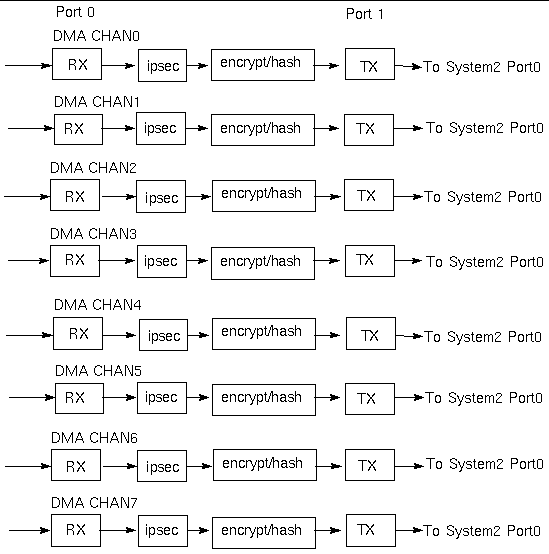 Port 0

Port 1

DMA CHAN0
RX ipsec encrypt/hash TX To System2 Port0

DMA CHAN1
RX ipsec encrypt/hash TX To System2 Port0

DMA CHAN2
RX ipsec encrypt/hash TX To System2 Port0

DMA CHAN3
RX ipsec encrypt/hash TX To System2 Port0

DMA CHAN4
RX ipsec encrypt/hash TX To System2 Port0

DMA CHAN5
RX ipsec encrypt/hash TX To System2 Port0

DMA CHAN6
RX ipsec encrypt/hash TX To System2 Port0

DMA CHAN7
RX ipsec encrypt/hash TX To System2 Port0